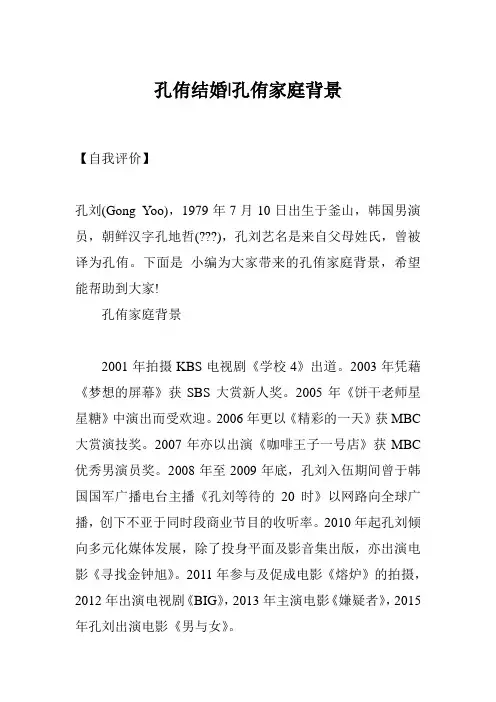 孔侑结婚|孔侑家庭背景

【自我评价】

孔刘(Gong Yoo)，1979 年 7 月 10 日出生于釜山，韩国男演员，朝鲜汉字孔地哲(???)，孔刘艺名是来自父母姓氏，曾被译为孔侑。下面是 小编为大家带来的孔侑家庭背景，希望能帮助到大家!

孔侑家庭背景

2001 年拍摄 KBS 电视剧《学校 4》出道。2003 年凭藉《梦想的屏幕》获 SBS 大赏新人奖。2005 年《饼干老师星星糖》中演出而受欢迎。2006 年更以《精彩的一天》获 MBC 大赏演技奖。2007 年亦以出演《咖啡王子一号店》获 MBC 优秀男演员奖。2008 年至 2009 年底，孔刘入伍期间曾于韩国国军广播电台主播《孔刘等待的 20 时》以网路向全球广播，创下不亚于同时段商业节目的收听率。2010 年起孔刘倾向多元化媒体发展，除了投身平面及影音集出版，亦出演电影《寻找金钟旭》。2011 年参与及促成电影《熔炉》的拍摄，2012 年出演电视剧《BIG》，2013 年主演电影《嫌疑者》，2015 年孔刘出演电影《男与女》。